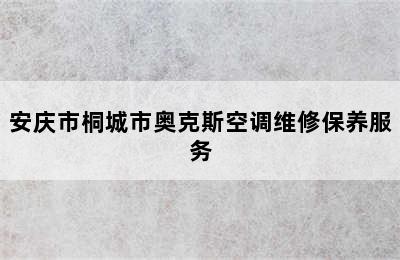 安庆市桐城市奥克斯空调维修保养服务